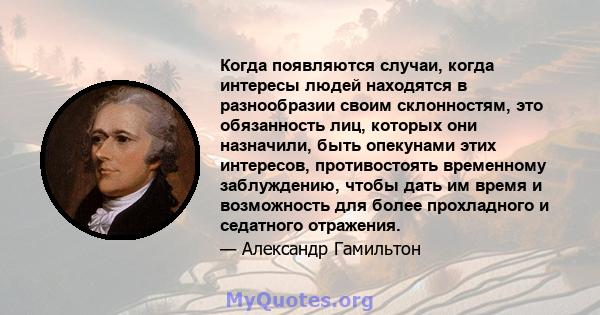 Когда появляются случаи, когда интересы людей находятся в разнообразии своим склонностям, это обязанность лиц, которых они назначили, быть опекунами этих интересов, противостоять временному заблуждению, чтобы дать им время и возможность для более прохладного и седатного отражения.

— Александр Гамильтон

MyQuotes.org